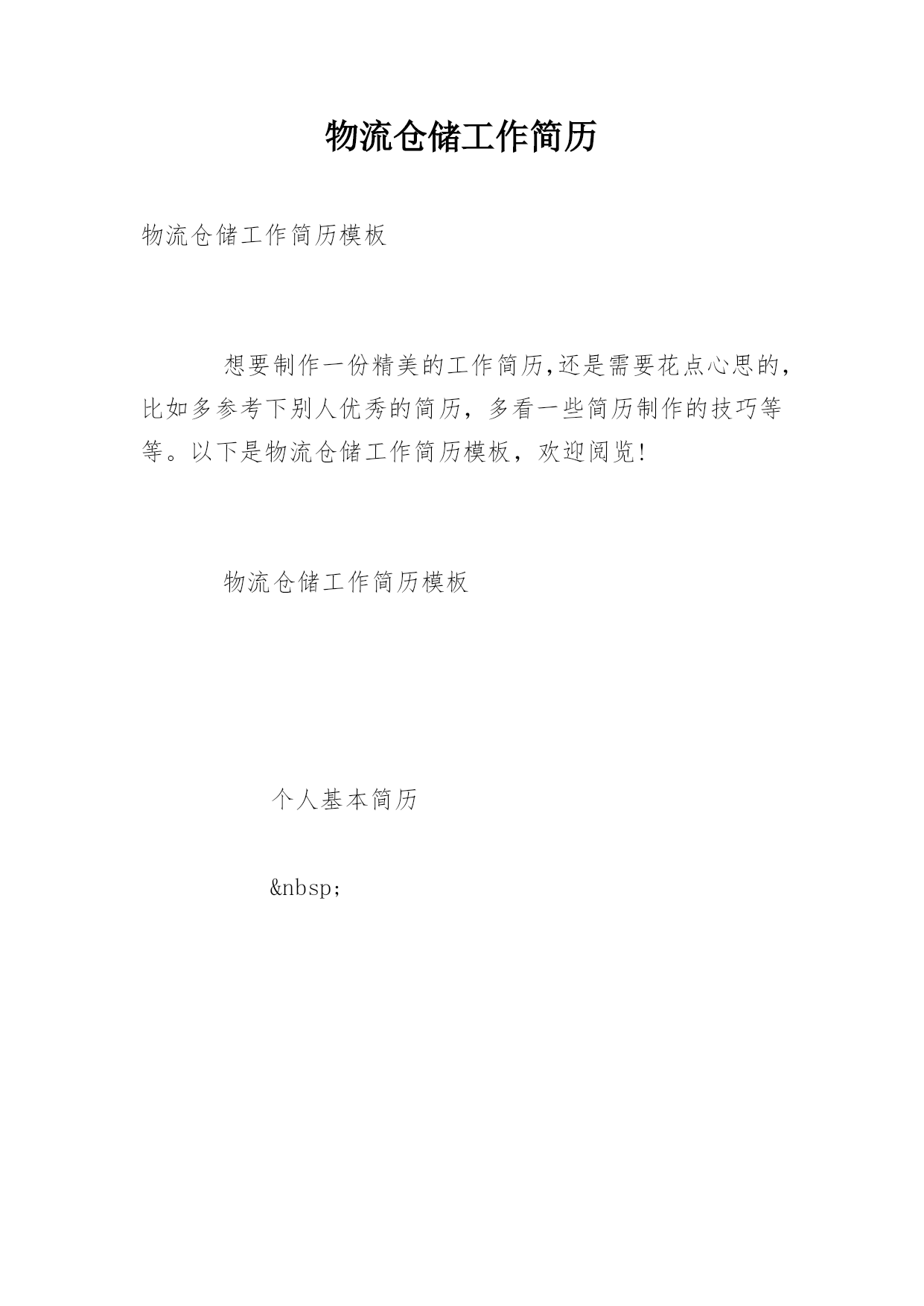 物流仓储工作简历

物流仓储工作简历模板

想要制作一份精美的工作简历,还是需要花点心思的，比如多参考下别人优秀的简历，多看一些简历制作的技巧等等。以下是物流仓储工作简历模板，欢迎阅览!

物流仓储工作简历模板

个人基本简历

&nbsp;